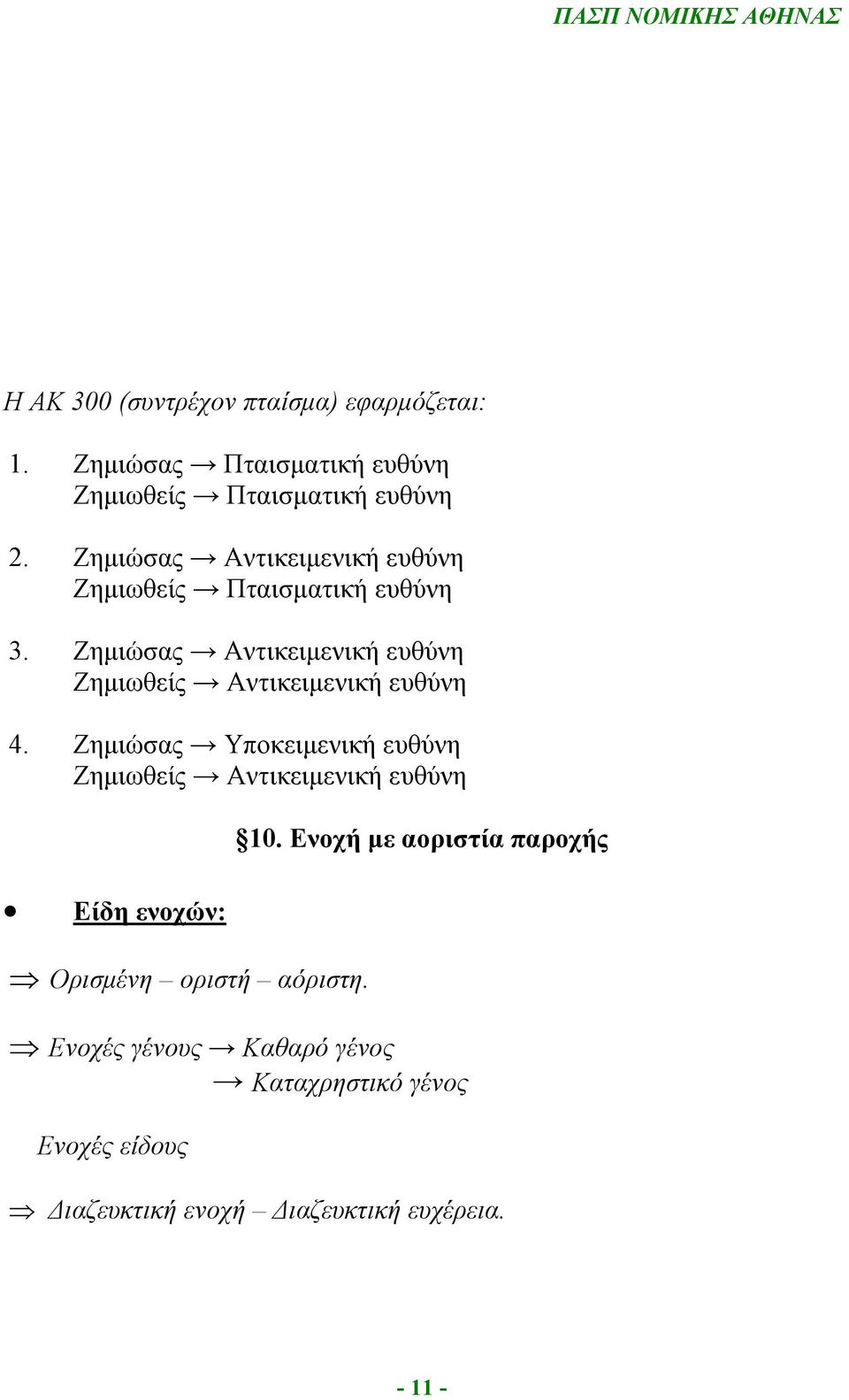 ΠΑΣΠ ΝΟΜΙΚΗΣ ΑΘΗΝΑΣ

Η ΑΚ 300 (συντρέχον πταίσμα) εφαρμόζεται:

1. Ζημιώσας → Πταισματική ευθύνη
Ζημιωθείς → Πταισματική ευθύνη

2. Ζημιώσας → Αντικειμενική ευθύνη
Ζημιωθείς → Πταισματική ευθύνη

3. Ζημιώσας → Αντικειμενική ευθύνη
Ζημιωθείς → Αντικειμενική ευθύνη

4. Ζημιώσας → Υποκειμενική ευθύνη
Ζημιωθείς → Αντικειμενική ευθύνη

§10. Ενοχή με αοριστία παροχής

• Είδη ενοχών:

⇒ Ορισμένη – οριστή – αόριστη.

⇒ Ενοχές γένους → Καθαρό γένος
→ Καταχρηστικό γένος

Ενοχές είδους

⇒ Διαζευκτική ενοχή – Διαζευκτική ευχέρεια.

- 11 -